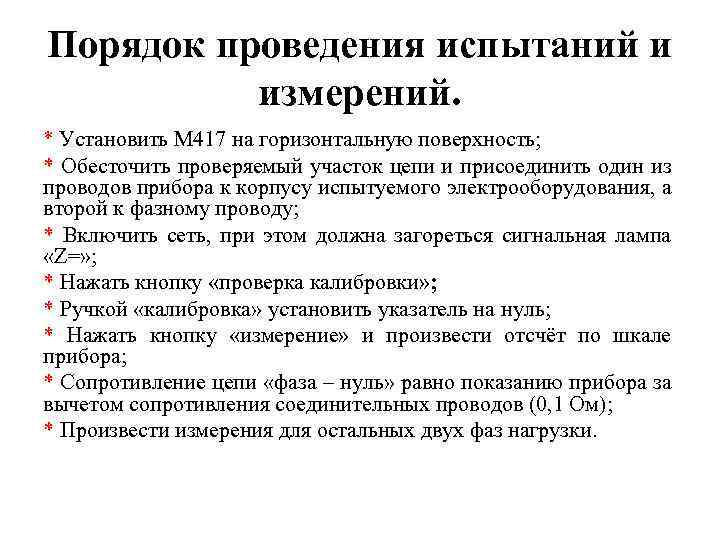 Порядок проведения испытаний и измерений.

* Установить М417 на горизонтальную поверхность;

* Обесточить проверяемый участок цепи и присоединить один из проводов прибора к корпусу испытуемого электрооборудования, а второй к фазному проводу;

* Включить сеть, при этом должна загореться сигнальная лампа «Z=»;

* Нажать кнопку «проверка калибровки»;

* Ручкой «калибровка» установить указатель на нуль;

* Нажать кнопку «измерение» и произвести отсчёт по шкале прибора;

* Сопротивление цепи «фаза – нуль» равно показанию прибора за вычетом сопротивления соединительных проводов (0,1 Ом);

* Произвести измерения для остальных двух фаз нагрузки.